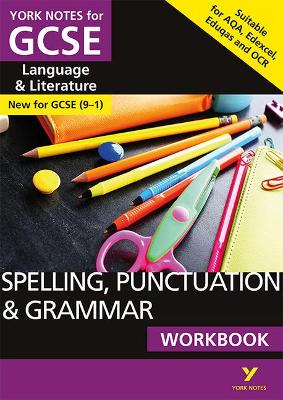 YORK NOTES for
GCSE
Language & Literature
New for GCSE (9–1)

Suitable for AQA, Edexcel, Eduqas and OCR

SPELLING, PUNCTUATION & GRAMMAR
WORKBOOK

Y
YORK NOTES